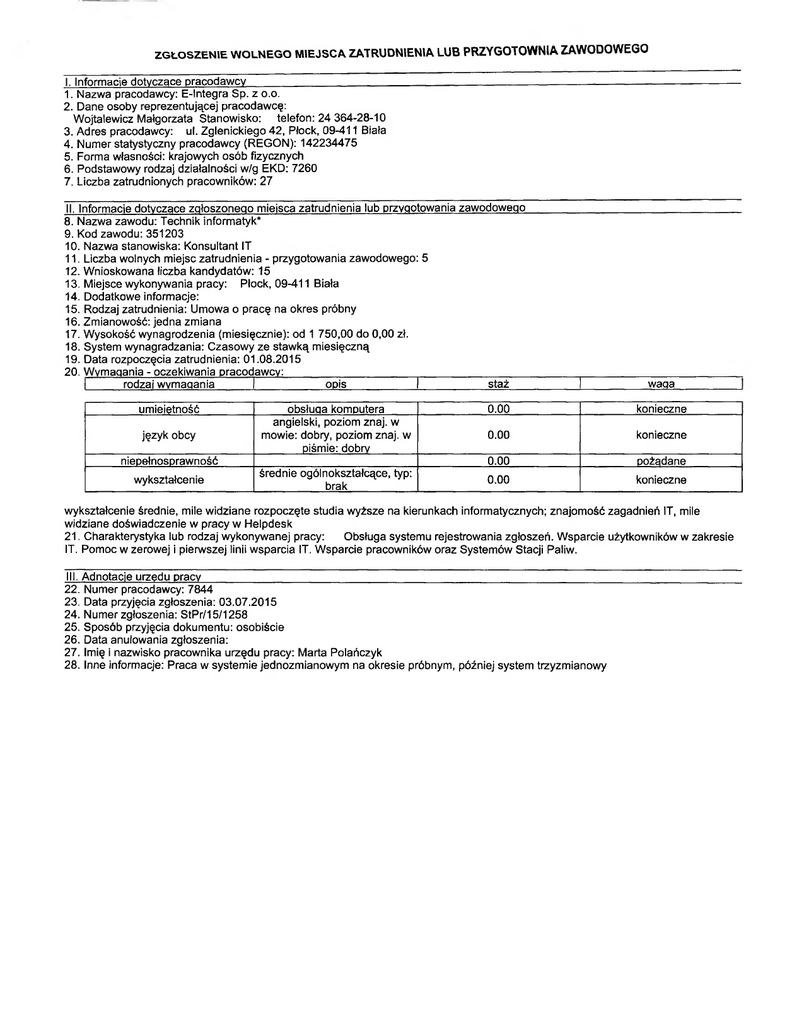 ZGŁOSZENIE WOLNEGO MIEJSCA ZATRUDNIENIA LUB PRZYGOTOWNIA ZAWODOWEGO

I. Informacje dotyczące pracodawcy
1. Nazwa pracodawcy: E-Integra Sp. z o.o.
2. Dane osoby reprezentującej pracodawcę:
Wojtalewicz Małgorzata Stanowisko: telefon: 24 364-28-10
3. Adres pracodawcy: ul. Zglenickiego 42, Płock, 09-411 Biała
4. Numer statystyczny pracodawcy (REGON): 142234475
5. Forma własności: krajowych osób fizycznych
6. Podstawowy rodzaj działalności w/g EKD: 7260
7. Liczba zatrudnionych pracowników: 27

II. Informacje dotyczące zgłoszonego miejsca zatrudnienia lub przygotowania zawodowego
8. Nazwa zawodu: Technik informatyk*
9. Kod zawodu: 351203
10. Nazwa stanowiska: Konsultant IT
11. Liczba wolnych miejsc zatrudnienia - przygotowania zawodowego: 5
12. Wnioskowana liczba kandydatów: 15
13. Miejsce wykonywania pracy: Płock, 09-411 Biała
14. Dodatkowe informacje:
15. Rodzaj zatrudnienia: Umowa o pracę na okres próbny
16. Zmianowość: jedna zmiana
17. Wysokość wynagrodzenia (miesięcznie): od 1 750,00 do 0,00 zł.
18. System wynagradzania: Czasowy ze stawką miesięczną
19. Data rozpoczęcia zatrudnienia: 01.08.2015
20. Wymagania - oczekiwania pracodawcy:

| rodzaj wymagania | opis | staż | waga |
|---|---|---|---|
| umiejętność | obsługa komputera | 0.00 | konieczne |
| język obcy | angielski, poziom znaj. w mowie: dobry, poziom znaj. w piśmie: dobry | 0.00 | konieczne |
| niepełnosprawność | | 0.00 | pożądane |
| wykształcenie | średnie ogólnokształcące, typ: brak | 0.00 | konieczne |

wykształcenie średnie, mile widziane rozpoczęte studia wyższe na kierunkach informatycznych; znajomość zagadnień IT, mile widziane doświadczenie w pracy w Helpdesk
21. Charakterystyka lub rodzaj wykonywanej pracy: Obsługa systemu rejestrowania zgłoszeń. Wsparcie użytkowników w zakresie IT. Pomoc w zerowej i pierwszej linii wsparcia IT. Wsparcie pracowników oraz Systemów Stacji Paliw.

III. Adnotacje urzędu pracy
22. Numer pracodawcy: 7844
23. Data przyjęcia zgłoszenia: 03.07.2015
24. Numer zgłoszenia: StPr/15/1258
25. Sposób przyjęcia dokumentu: osobiście
26. Data anulowania zgłoszenia:
27. Imię i nazwisko pracownika urzędu pracy: Marta Polańczyk
28. Inne informacje: Praca w systemie jednozmianowym na okresie próbnym, później system trzyzmianowy